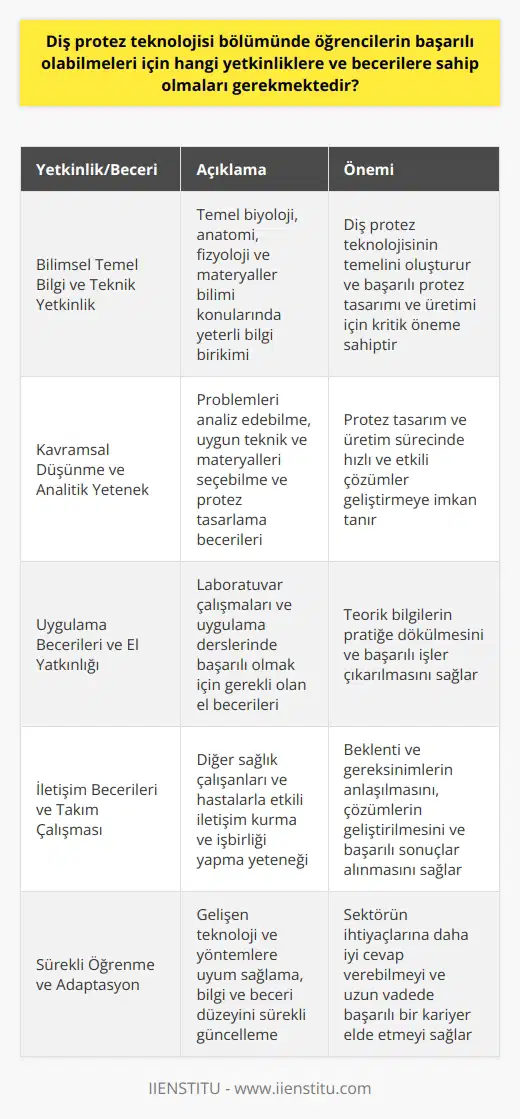 Diş protez teknolojisi bölümünde öğrencilerin başarılı olabilmeleri için hangi yetkinliklere ve becerilere sahip olmaları gerekmektedir?

| Yetkinlik/Beceri | Açıklama | Önemi |
|---|---|---|
| Bilimsel Temel Bilgi ve Teknik Yetkinlik | Temel biyoloji, anatomi, fizyoloji ve materyaller bilimi konularında yeterli bilgi birikimi | Diş protez teknolojisinin temelini oluşturur ve başarılı protez tasarımı ve üretimi için kritik öneme sahiptir |
| Kavramsal Düşünme ve Analitik Yetenek | Problemleri analiz edebilme, uygun teknik ve materyalleri seçebilme ve protez tasarlama becerileri | Protez tasarım ve üretim sürecinde hızlı ve etkili çözümler geliştirmeye imkan tanır |
| Uygulama Becerileri ve El Yatkınlığı | Laboratuvar çalışmaları ve uygulama derslerinde başarılı olmak için gerekli olan el becerileri | Teorik bilgilerin pratiğe dökülmesini ve başarılı işler çıkarılmasını sağlar |
| İletişim Becerileri ve Takım Çalışması | Diğer sağlık çalışanları ve hastalarla etkili iletişim kurma ve işbirliği yapma yeteneği | Beklenti ve gereksinimlerin anlaşılmasını, çözümlerin geliştirilmesini ve başarılı sonuçlar alınmasını sağlar |
| Sürekli Öğrenme ve Adaptasyon | Gelişen teknoloji ve yöntemlere uyum sağlama, bilgi ve beceri düzeyini sürekli güncelleme | Sektörün ihtiyaçlarına daha iyi cevap verebilmeyi ve uzun vadede başarılı bir kariyer elde etmeyi sağlar |

IIENSTITU - www.iienstitu.com